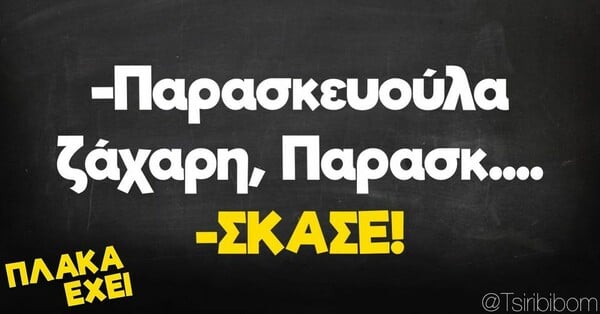 -Παρασκευούλα ζάχαρη, Παρασκ....
-ΣΚΑΣΕ!

ΠΛΑΚΑ ΕΧΕΙ

@Tsiribibom